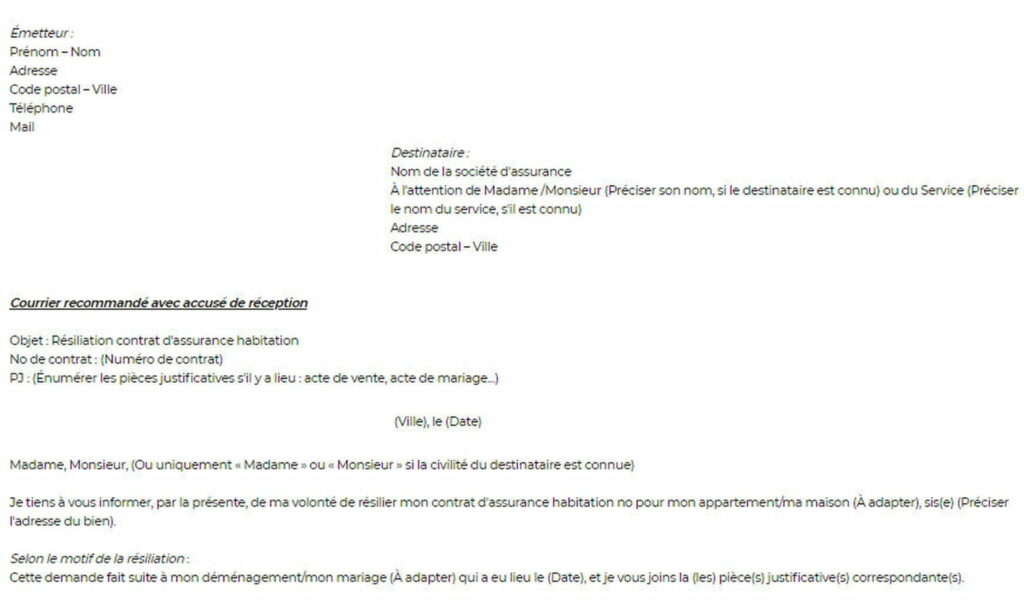 Émetteur :
Prénom – Nom
Adresse
Code postal – Ville
Téléphone
Mail

Destinataire :
Nom de la société d'assurance
À l'attention de Madame /Monsieur (Préciser son nom, si le destinataire est connu) ou du Service (Préciser le nom du service, s'il est connu)
Adresse
Code postal – Ville

Courrier recommandé avec accusé de réception

Objet : Résiliation contrat d'assurance habitation
No de contrat : (Numéro de contrat)
PJ : (Énumérer les pièces justificatives s'il y a lieu : acte de vente, acte de mariage...)

(Ville), le (Date)

Madame, Monsieur, (Ou uniquement « Madame » ou « Monsieur » si la civilité du destinataire est connue)

Je tiens à vous informer, par la présente, de ma volonté de résilier mon contrat d'assurance habitation no pour mon appartement/ma maison (À adapter), sis(e) (Préciser l'adresse du bien).

Selon le motif de la résiliation :
Cette demande fait suite à mon déménagement/mon mariage (À adapter) qui a eu lieu le (Date), et je vous joins la (les) pièce(s) justificative(s) correspondante(s).